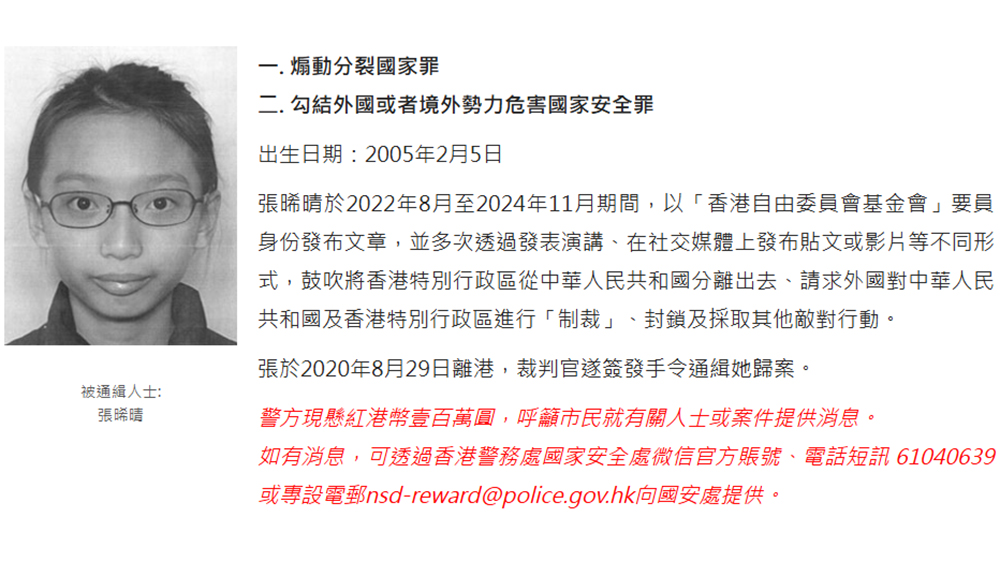 被通緝人士:
張晞晴

一. 煽動分裂國家罪
二. 勾結外國或者境外勢力危害國家安全罪

出生日期：2005年2月5日

張晞晴於2022年8月至2024年11月期間，以「香港自由委員會基金會」要員身份發布文章，並多次透過發表演講、在社交媒體上發布貼文或影片等不同形式，鼓吹將香港特別行政區從中華人民共和國分離出去、請求外國對中華人民共和國及香港特別行政區進行「制裁」、封鎖及採取其他敵對行動。

張於2020年8月29日離港，裁判官遂簽發手令通緝她歸案。

警方現懸紅港幣壹百萬圓，呼籲市民就有關人士或案件提供消息。
如有消息，可透過香港警務處國家安全處微信官方賬號、電話短訊 61040639 或專設電郵nsd-reward@police.gov.hk向國安處提供。